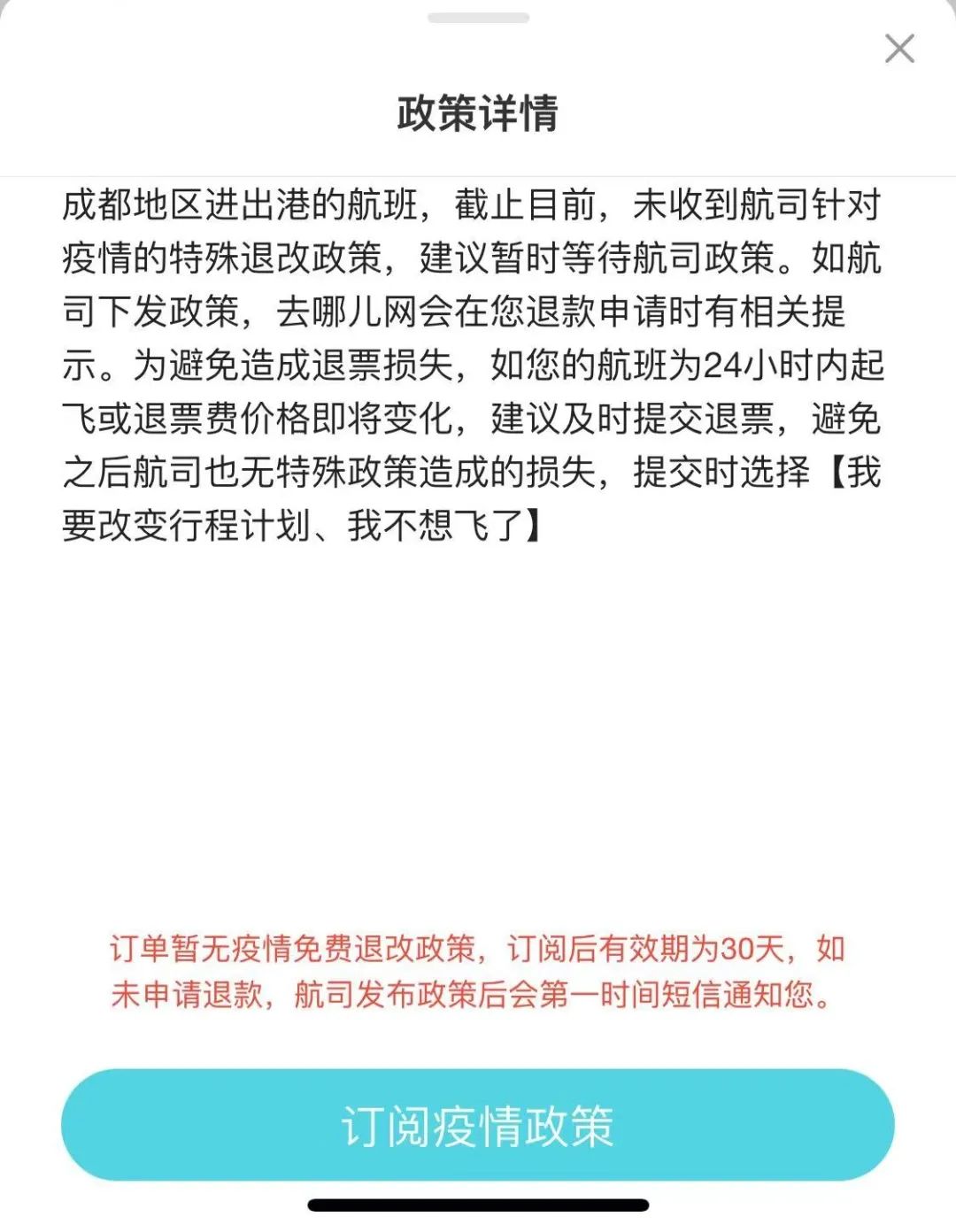 政策详情

成都地区进出港的航班，截止目前，未收到航司针对疫情的特殊退改政策，建议暂时等待航司政策。如航司下发政策，去哪儿网会在您退款申请时有相关提示。为避免造成退票损失，如您的航班为24小时内起飞或退票费价格即将变化，建议及时提交退票，避免之后航司也无特殊政策造成的损失，提交时选择【我要改变行程计划、我不想飞了】

订单暂无疫情免费退改政策，订阅后有效期为30天，如未申请退款，航司发布政策后会第一时间短信通知您。

订阅疫情政策